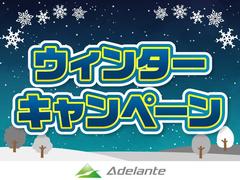 ウィンター
キャンペーン

Adelante